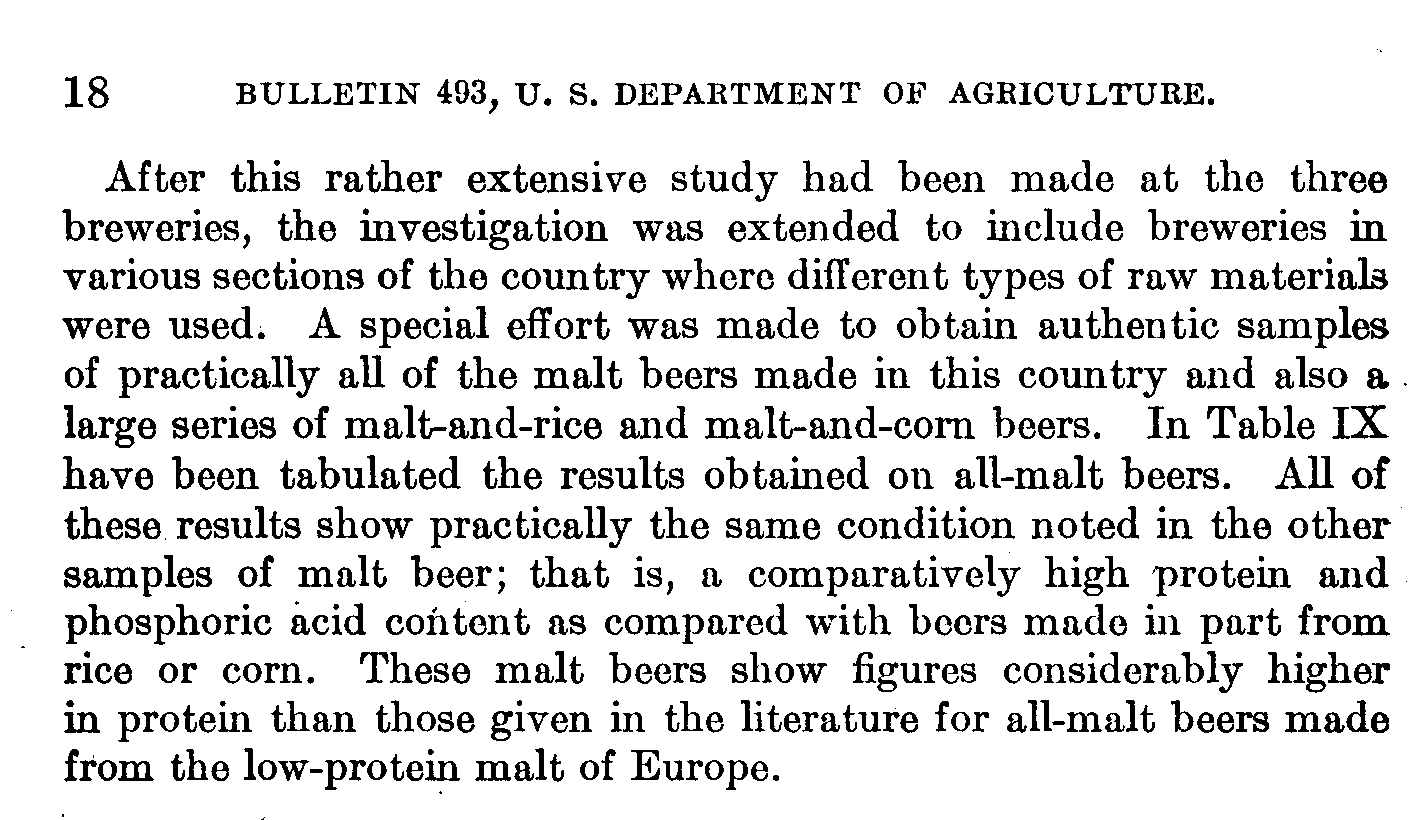 18 BULLETIN 493, U. S. DEPARTMENT OF AGRICULTURE.

After this rather extensive study had been made at the three breweries, the investigation was extended to include breweries in various sections of the country where different types of raw materials were used. A special effort was made to obtain authentic samples of practically all of the malt beers made in this country and also a large series of malt-and-rice and malt-and-corn beers. In Table IX have been tabulated the results obtained on all-malt beers. All of these results show practically the same condition noted in the other samples of malt beer; that is, a comparatively high protein and phosphoric acid content as compared with beers made in part from rice or corn. These malt beers show figures considerably higher in protein than those given in the literature for all-malt beers made from the low-protein malt of Europe.